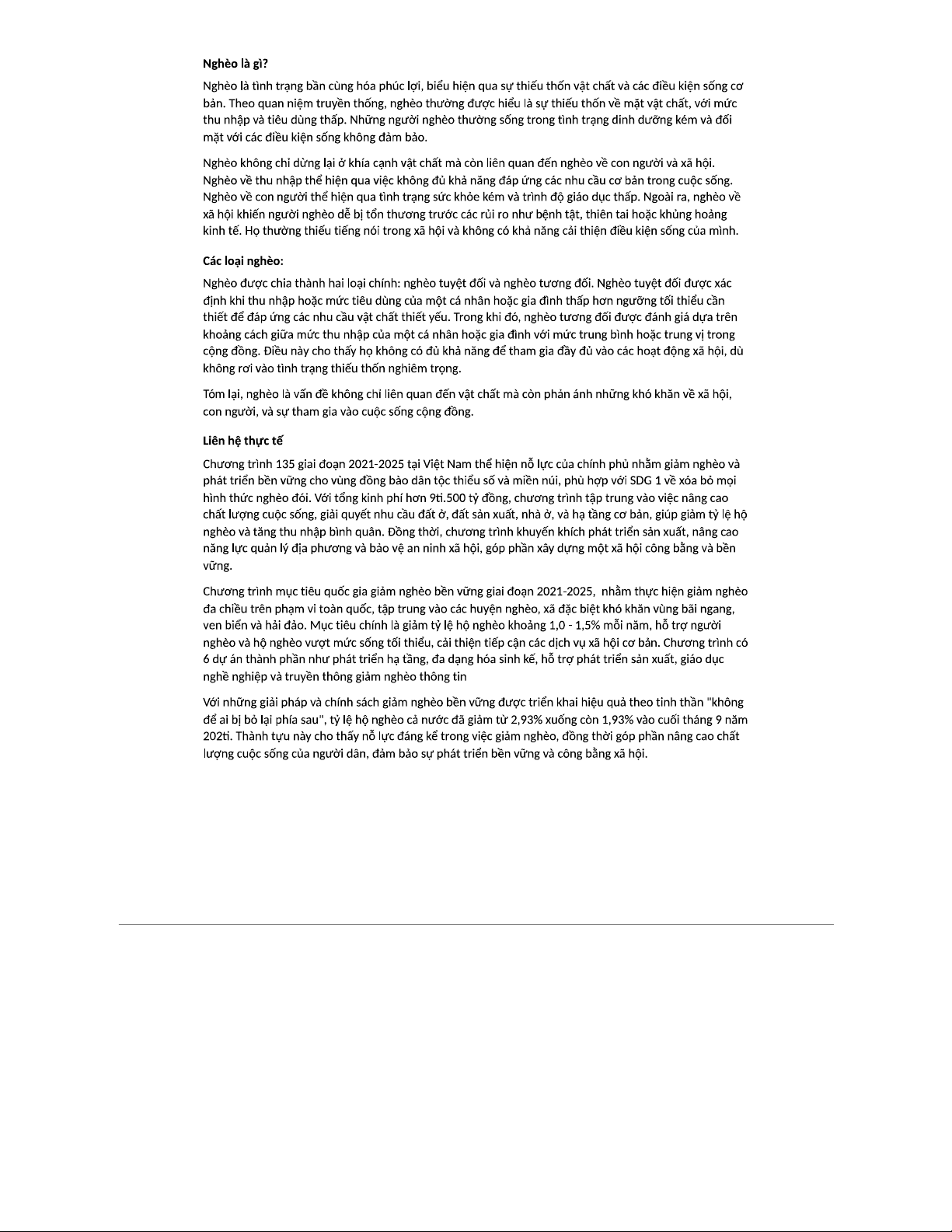 **Nghèo là gì?**

Nghèo là tình trạng bần cùng hóa phúc lợi, biểu hiện qua sự thiếu thốn vật chất và các điều kiện sống cơ bản. Theo quan niệm truyền thống, nghèo thường được hiểu là sự thiếu thốn về mặt vật chất, với mức thu nhập và tiêu dùng thấp. Những người nghèo thường sống trong tình trạng dinh dưỡng kém và đối mặt với các điều kiện sống không đảm bảo.

Nghèo không chỉ dừng lại ở khía cạnh vật chất mà còn liên quan đến nghèo về con người và xã hội. Nghèo về thu nhập thể hiện qua việc không đủ khả năng đáp ứng các nhu cầu cơ bản trong cuộc sống. Nghèo về con người thể hiện qua tình trạng sức khỏe kém và trình độ giáo dục thấp. Ngoài ra, nghèo về xã hội khiến người nghèo dễ bị tổn thương trước các rủi ro như bệnh tật, thiên tai hoặc khủng hoảng kinh tế. Họ thường thiếu tiếng nói trong xã hội và không có khả năng cải thiện điều kiện sống của mình.

**Các loại nghèo:**

Nghèo được chia thành hai loại chính: nghèo tuyệt đối và nghèo tương đối. Nghèo tuyệt đối được xác định khi thu nhập hoặc mức tiêu dùng của một cá nhân hoặc gia đình thấp hơn ngưỡng tối thiểu cần thiết để đáp ứng các nhu cầu vật chất thiết yếu. Trong khi đó, nghèo tương đối được đánh giá dựa trên khoảng cách giữa mức thu nhập của một cá nhân hoặc gia đình với mức trung bình hoặc trung vị trong cộng đồng. Điều này cho thấy họ không có đủ khả năng để tham gia đầy đủ vào các hoạt động xã hội, dù không rơi vào tình trạng thiếu thốn nghiêm trọng.

Tóm lại, nghèo là vấn đề không chỉ liên quan đến vật chất mà còn phản ánh những khó khăn về xã hội, con người, và sự tham gia vào cuộc sống cộng đồng.

**Liên hệ thực tế**

Chương trình 135 giai đoạn 2021-2025 tại Việt Nam thể hiện nỗ lực của chính phủ nhằm giảm nghèo và phát triển bền vững cho vùng đồng bào dân tộc thiểu số và miền núi, phù hợp với SDG 1 về xóa bỏ mọi hình thức nghèo đói. Với tổng kinh phí hơn 9ti.500 tỷ đồng, chương trình tập trung vào việc nâng cao chất lượng cuộc sống, giải quyết nhu cầu đất ở, đất sản xuất, nhà ở, và hạ tầng cơ bản, giúp giảm tỷ lệ hộ nghèo và tăng thu nhập bình quân. Đồng thời, chương trình khuyến khích phát triển sản xuất, nâng cao năng lực quản lý địa phương và bảo vệ an ninh xã hội, góp phần xây dựng một xã hội công bằng và bền vững.

Chương trình mục tiêu quốc gia giảm nghèo bền vững giai đoạn 2021-2025, nhằm thực hiện giảm nghèo đa chiều trên phạm vi toàn quốc, tập trung vào các huyện nghèo, xã đặc biệt khó khăn vùng bãi ngang, ven biển và hải đảo. Mục tiêu chính là giảm tỷ lệ hộ nghèo khoảng 1,0 - 1,5% mỗi năm, hỗ trợ người nghèo và hộ nghèo vượt mức sống tối thiểu, cải thiện tiếp cận các dịch vụ xã hội cơ bản. Chương trình có 6 dự án thành phần như phát triển hạ tầng, đa dạng hóa sinh kế, hỗ trợ phát triển sản xuất, giáo dục nghề nghiệp và truyền thông giảm nghèo thông tin

Với những giải pháp và chính sách giảm nghèo bền vững được triển khai hiệu quả theo tinh thần "không để ai bị bỏ lại phía sau", tỷ lệ hộ nghèo cả nước đã giảm từ 2,93% xuống còn 1,93% vào cuối tháng 9 năm 202ti. Thành tựu này cho thấy nỗ lực đáng kể trong việc giảm nghèo, đồng thời góp phần nâng cao chất lượng cuộc sống của người dân, đảm bảo sự phát triển bền vững và công bằng xã hội.